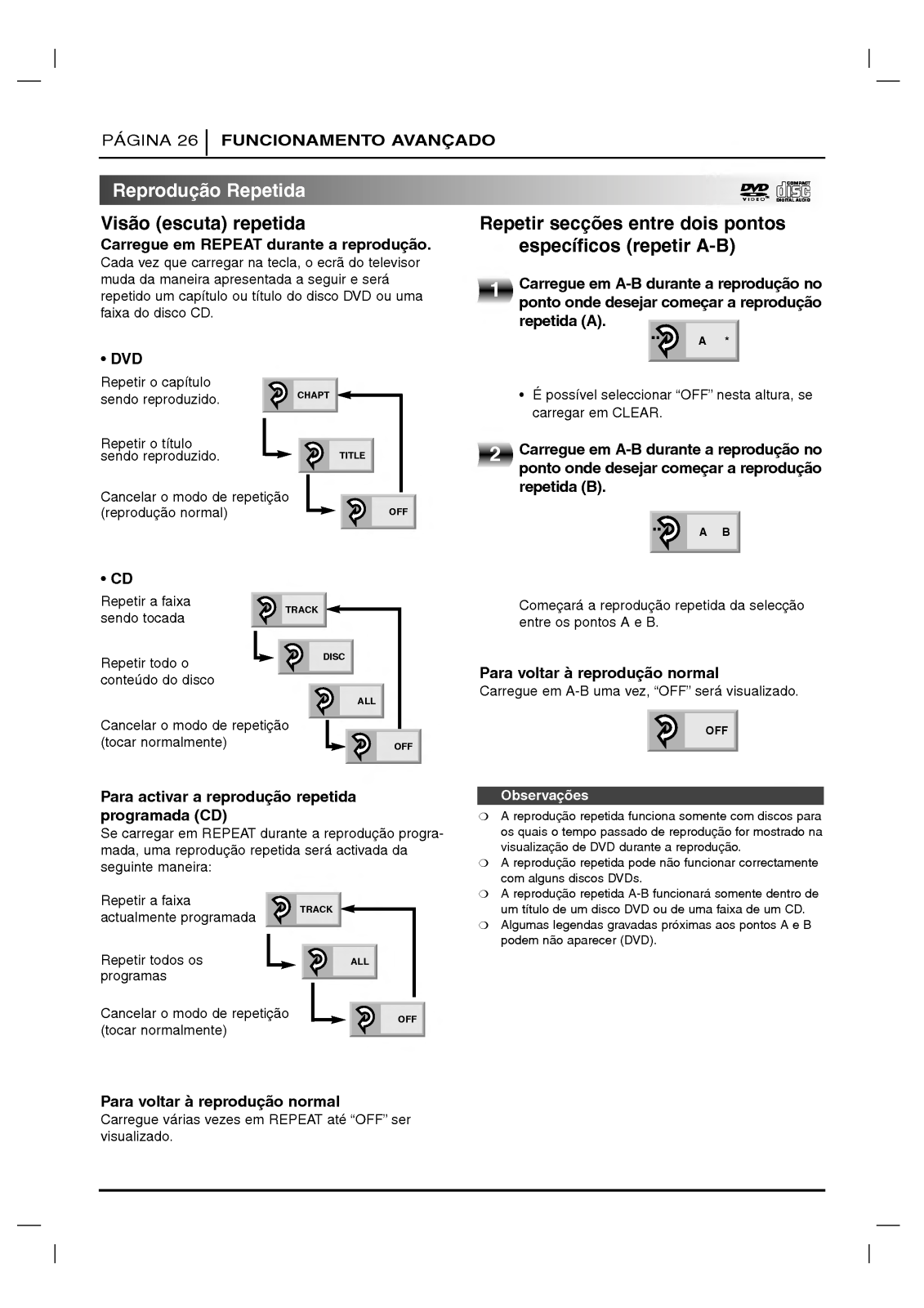 PÁGINA 26 | FUNCIONAMENTO AVANÇADO

Reprodução Repetida

DVD VIDEO COMPACT disc DIGITAL AUDIO

Visão (escuta) repetida

Carregue em REPEAT durante a reprodução.

Cada vez que carregar na tecla, o ecrã do televisor muda da maneira apresentada a seguir e será repetido um capítulo ou título do disco DVD ou uma faixa do disco CD.

• DVD

Repetir o capítulo sendo reproduzido.

CHAPT

Repetir o título sendo reproduzido.

TITLE

Cancelar o modo de repetição (reprodução normal)

OFF

• CD

Repetir a faixa sendo tocada

TRACK

Repetir todo o conteúdo do disco

DISC

ALL

Cancelar o modo de repetição (tocar normalmente)

OFF

Para activar a reprodução repetida programada (CD)

Se carregar em REPEAT durante a reprodução programada, uma reprodução repetida será activada da seguinte maneira:

Repetir a faixa actualmente programada

TRACK

Repetir todos os programas

ALL

Cancelar o modo de repetição (tocar normalmente)

OFF

Para voltar à reprodução normal

Carregue várias vezes em REPEAT até “OFF” ser visualizado.

Repetir secções entre dois pontos específicos (repetir A-B)

1 Carregue em A-B durante a reprodução no ponto onde desejar começar a reprodução repetida (A).

A *

• É possível seleccionar “OFF” nesta altura, se carregar em CLEAR.

2 Carregue em A-B durante a reprodução no ponto onde desejar começar a reprodução repetida (B).

A B

Começará a reprodução repetida da selecção entre os pontos A e B.

Para voltar à reprodução normal

Carregue em A-B uma vez, “OFF” será visualizado.

OFF

Observações

❍ A reprodução repetida funciona somente com discos para os quais o tempo passado de reprodução for mostrado na visualização de DVD durante a reprodução.

❍ A reprodução repetida pode não funcionar correctamente com alguns discos DVDs.

❍ A reprodução repetida A-B funcionará somente dentro de um título de um disco DVD ou de uma faixa de um CD.

❍ Algumas legendas gravadas próximas aos pontos A e B podem não aparecer (DVD).